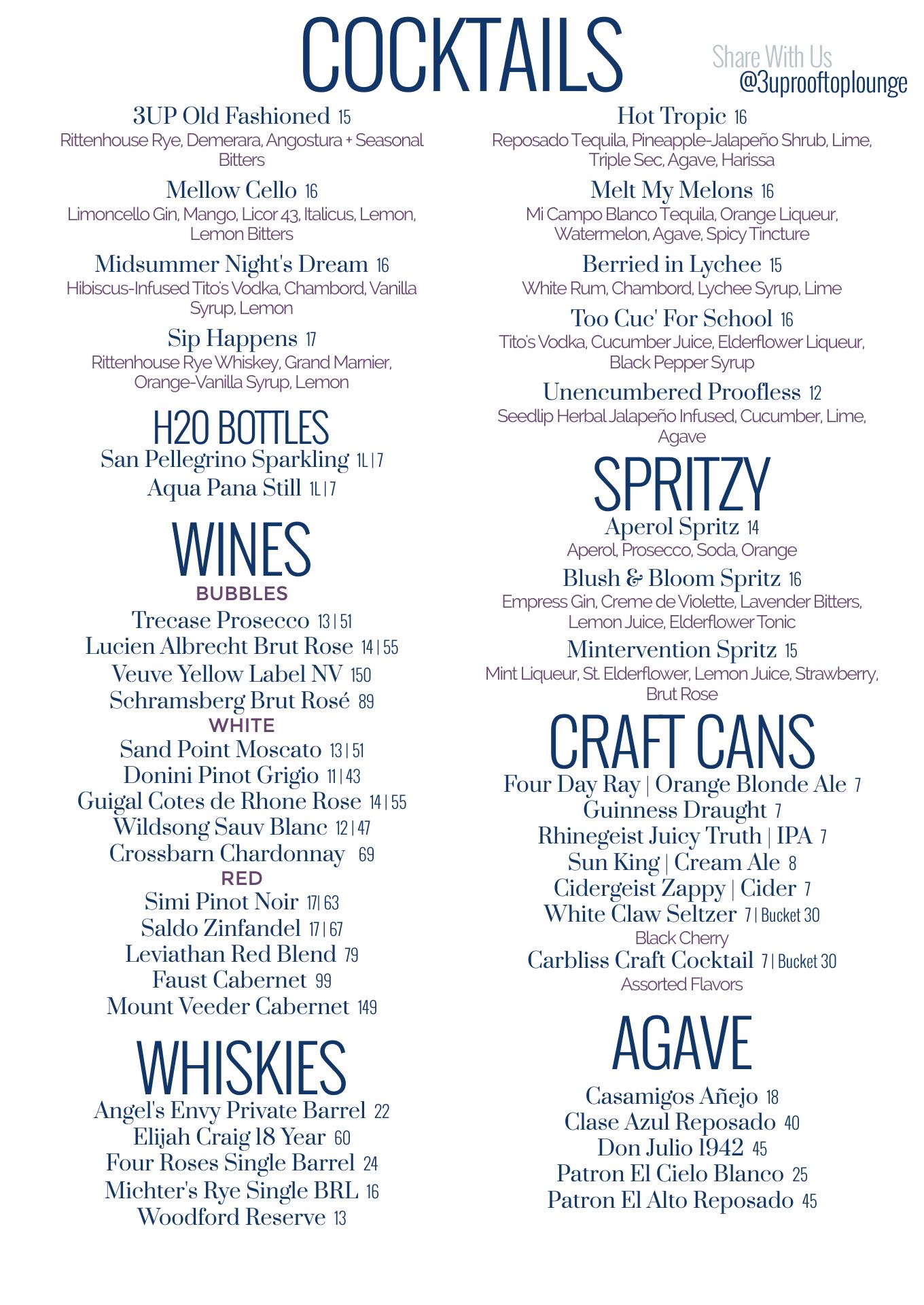 COCKTAILS

Share With Us
@3uprooftoplounge

3UP Old Fashioned 15
Rittenhouse Rye, Demerara, Angostura + Seasonal Bitters

Mellow Cello 16
Limoncello Gin, Mango, Licor 43, Italicus, Lemon, Lemon Bitters

Midsummer Night's Dream 16
Hibiscus-Infused Tito's Vodka, Chambord, Vanilla Syrup, Lemon

Sip Happens 17
Rittenhouse Rye Whiskey, Grand Marnier, Orange-Vanilla Syrup, Lemon

H20 BOTTLES
San Pellegrino Sparkling 1L | 7
Aqua Pana Still 1L | 7

WINES
BUBBLES
Trecase Prosecco 13 | 51
Lucien Albrecht Brut Rose 14 | 55
Veuve Yellow Label NV 150
Schramsberg Brut Rosé 89
WHITE
Sand Point Moscato 13 | 51
Donini Pinot Grigio 11 | 43
Guigal Cotes de Rhone Rose 14 | 55
Wildsong Sauv Blanc 12 | 47
Crossbarn Chardonnay 69
RED
Simi Pinot Noir 17| 63
Saldo Zinfandel 17 | 67
Leviathan Red Blend 79
Faust Cabernet 99
Mount Veeder Cabernet 149

WHISKIES
Angel's Envy Private Barrel 22
Elijah Craig 18 Year 60
Four Roses Single Barrel 24
Michter's Rye Single BRL 16
Woodford Reserve 13

Hot Tropic 16
Reposado Tequila, Pineapple-Jalapeño Shrub, Lime, Triple Sec, Agave, Harissa

Melt My Melons 16
Mi Campo Blanco Tequila, Orange Liqueur, Watermelon, Agave, Spicy Tincture

Berried in Lychee 15
White Rum, Chambord, Lychee Syrup, Lime

Too Cuc' For School 16
Tito's Vodka, Cucumber Juice, Elderflower Liqueur, Black Pepper Syrup

Unencumbered Proofless 12
Seedlip Herbal Jalapeño Infused, Cucumber, Lime, Agave

SPRITZY
Aperol Spritz 14
Aperol, Prosecco, Soda, Orange
Blush & Bloom Spritz 16
Empress Gin, Creme de Violette, Lavender Bitters, Lemon Juice, Elderflower Tonic
Mintervention Spritz 15
Mint Liqueur, St. Elderflower, Lemon Juice, Strawberry, Brut Rose

CRAFT CANS
Four Day Ray | Orange Blonde Ale 7
Guinness Draught 7
Rhinegeist Juicy Truth | IPA 7
Sun King | Cream Ale 8
Cidergeist Zappy | Cider 7
White Claw Seltzer 7 | Bucket 30
Black Cherry
Carbliss Craft Cocktail 7 | Bucket 30
Assorted Flavors

AGAVE
Casamigos Añejo 18
Clase Azul Reposado 40
Don Julio 1942 45
Patron El Cielo Blanco 25
Patron El Alto Reposado 45